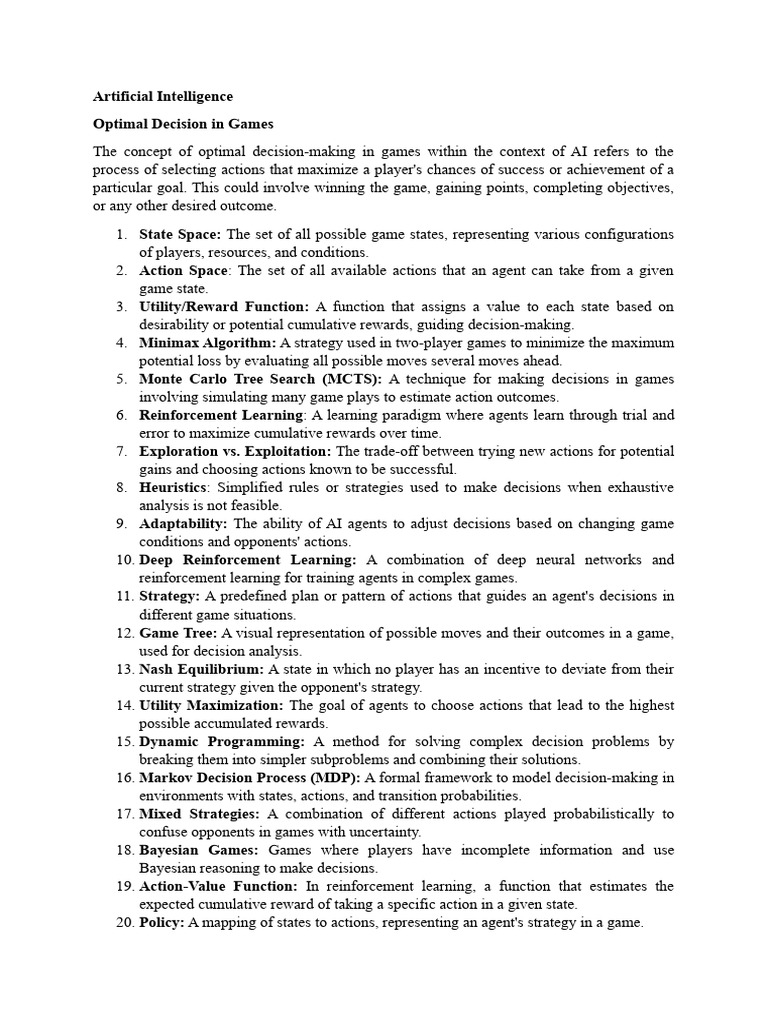 Artificial Intelligence

Optimal Decision in Games

The concept of optimal decision-making in games within the context of AI refers to the process of selecting actions that maximize a player's chances of success or achievement of a particular goal. This could involve winning the game, gaining points, completing objectives, or any other desired outcome.

1. State Space: The set of all possible game states, representing various configurations of players, resources, and conditions.
2. Action Space: The set of all available actions that an agent can take from a given game state.
3. Utility/Reward Function: A function that assigns a value to each state based on desirability or potential cumulative rewards, guiding decision-making.
4. Minimax Algorithm: A strategy used in two-player games to minimize the maximum potential loss by evaluating all possible moves several moves ahead.
5. Monte Carlo Tree Search (MCTS): A technique for making decisions in games involving simulating many game plays to estimate action outcomes.
6. Reinforcement Learning: A learning paradigm where agents learn through trial and error to maximize cumulative rewards over time.
7. Exploration vs. Exploitation: The trade-off between trying new actions for potential gains and choosing actions known to be successful.
8. Heuristics: Simplified rules or strategies used to make decisions when exhaustive analysis is not feasible.
9. Adaptability: The ability of AI agents to adjust decisions based on changing game conditions and opponents' actions.
10. Deep Reinforcement Learning: A combination of deep neural networks and reinforcement learning for training agents in complex games.
11. Strategy: A predefined plan or pattern of actions that guides an agent's decisions in different game situations.
12. Game Tree: A visual representation of possible moves and their outcomes in a game, used for decision analysis.
13. Nash Equilibrium: A state in which no player has an incentive to deviate from their current strategy given the opponent's strategy.
14. Utility Maximization: The goal of agents to choose actions that lead to the highest possible accumulated rewards.
15. Dynamic Programming: A method for solving complex decision problems by breaking them into simpler subproblems and combining their solutions.
16. Markov Decision Process (MDP): A formal framework to model decision-making in environments with states, actions, and transition probabilities.
17. Mixed Strategies: A combination of different actions played probabilistically to confuse opponents in games with uncertainty.
18. Bayesian Games: Games where players have incomplete information and use Bayesian reasoning to make decisions.
19. Action-Value Function: In reinforcement learning, a function that estimates the expected cumulative reward of taking a specific action in a given state.
20. Policy: A mapping of states to actions, representing an agent's strategy in a game.